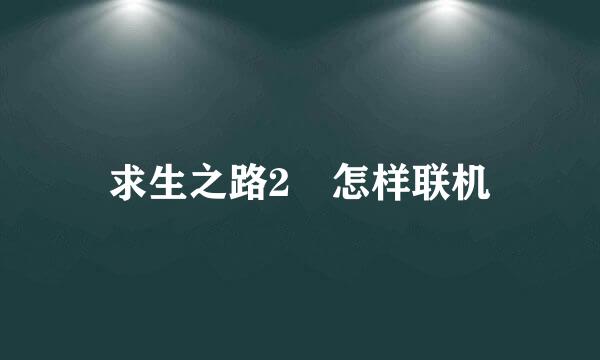 求生之路2　怎样联机